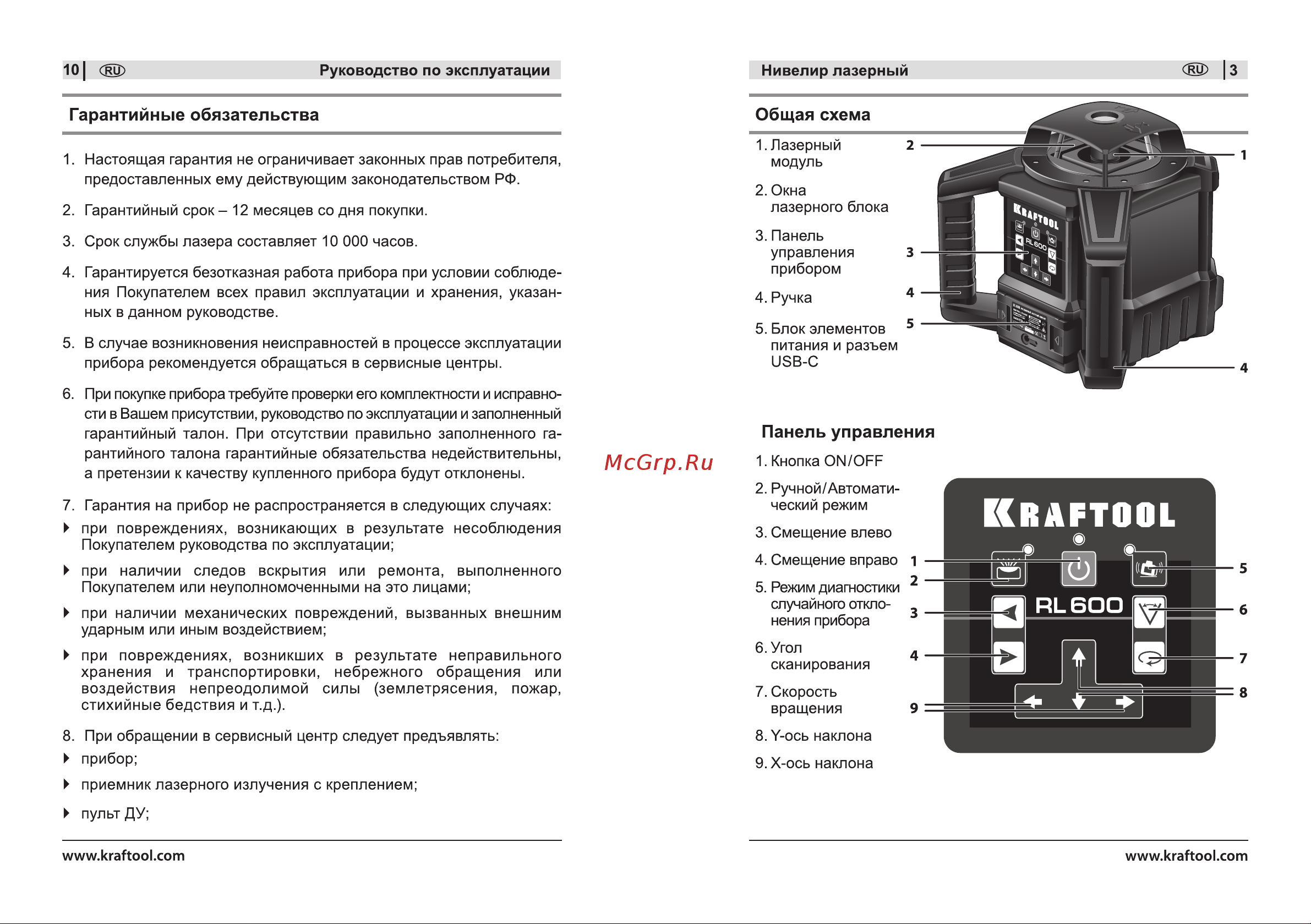 10 RU Руководство по эксплуатации

Гарантийные обязательства

1. Настоящая гарантия не ограничивает законных прав потребителя, предоставленных ему действующим законодательством РФ.

2. Гарантийный срок – 12 месяцев со дня покупки.

3. Срок службы лазера составляет 10 000 часов.

4. Гарантируется безотказная работа прибора при условии соблюдения Покупателем всех правил эксплуатации и хранения, указанных в данном руководстве.

5. В случае возникновения неисправностей в процессе эксплуатации прибора рекомендуется обращаться в сервисные центры.

6. При покупке прибора требуйте проверки его комплектности и исправности в Вашем присутствии, руководство по эксплуатации и заполненный гарантийный талон. При отсутствии правильно заполненного гарантийного талона гарантийные обязательства недействительны, а претензии к качеству купленного прибора будут отклонены.

7. Гарантия на прибор не распространяется в следующих случаях:
при повреждениях, возникающих в результате несоблюдения Покупателем руководства по эксплуатации;
при наличии следов вскрытия или ремонта, выполненного Покупателем или неуполномоченными на это лицами;
при наличии механических повреждений, вызванных внешним ударным или иным воздействием;
при повреждениях, возникших в результате неправильного хранения и транспортировки, небрежного обращения или воздействия непреодолимой силы (землетрясения, пожар, стихийные бедствия и т.д.).

8. При обращении в сервисный центр следует предъявлять:
прибор;
приемник лазерного излучения с креплением;
пульт ДУ;

www.kraftool.com

McGrp.Ru

Нивелир лазерный RU 3

Общая схема

1. Лазерный модуль
2. Окна лазерного блока
3. Панель управления прибором
4. Ручка
5. Блок элементов питания и разъем USB-C

2 1 3 4 5 4

KRAFTOOL RL600

Панель управления

1. Кнопка ON/OFF
2. Ручной/Автоматический режим
3. Смещение влево
4. Смещение вправо
5. Режим диагностики случайного отклонения прибора
6. Угол сканирования
7. Скорость вращения
8. Y-ось наклона
9. X-ось наклона

KRAFTOOL
RL600
1 2 3 4 9 5 6 7 8

www.kraftool.com